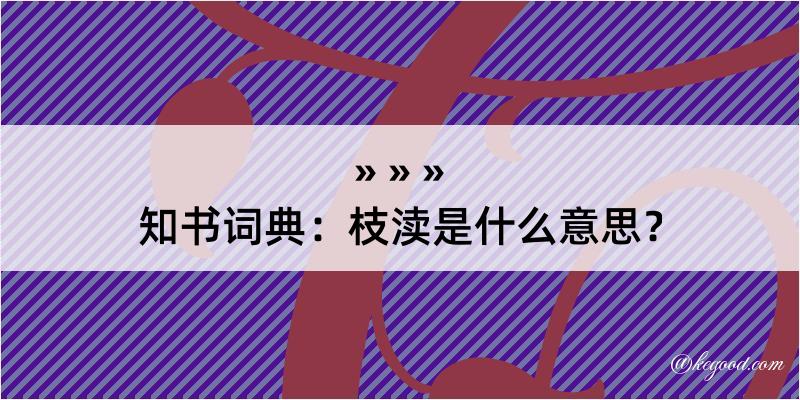 » » »
知书词典：枝渎是什么意思？

@kegood.com